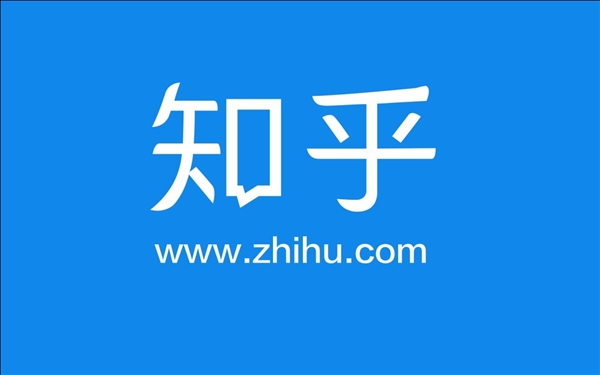 知乎

www.zhihu.com